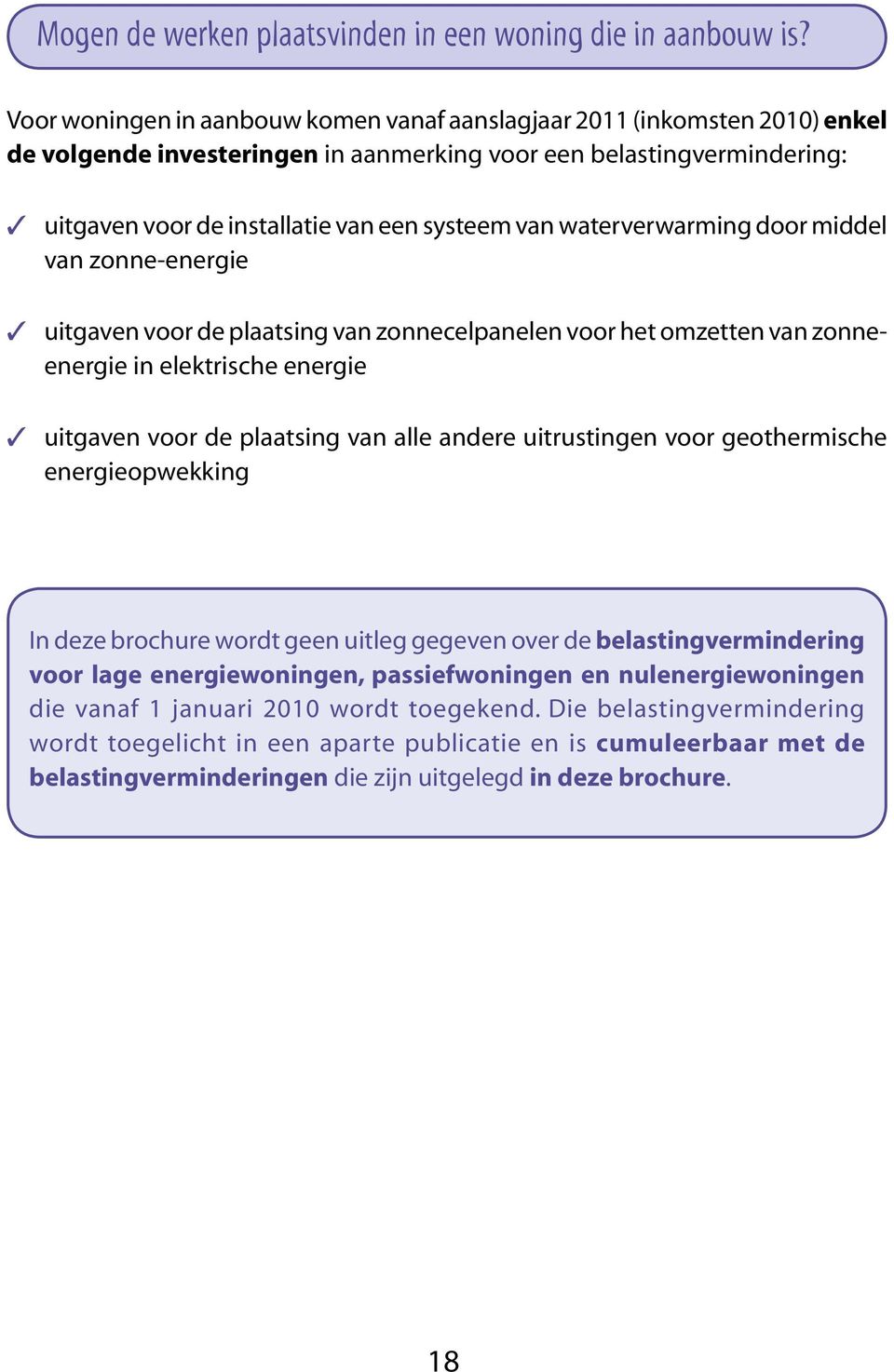 Mogen de werken plaatsvinden in een woning die in aanbouw is?

Voor woningen in aanbouw komen vanaf aanslagjaar 2011 (inkomsten 2010) enkel de volgende investeringen in aanmerking voor een belastingvermindering:

✓ uitgaven voor de installatie van een systeem van waterverwarming door middel van zonne-energie

✓ uitgaven voor de plaatsing van zonnecelpanelen voor het omzetten van zonne-energie in elektrische energie

✓ uitgaven voor de plaatsing van alle andere uitrustingen voor geothermische energieopwekking

In deze brochure wordt geen uitleg gegeven over de belastingvermindering voor lage energiewoningen, passiefwoningen en nulenergiewoningen die vanaf 1 januari 2010 wordt toegekend. Die belastingvermindering wordt toegelicht in een aparte publicatie en is cumuleerbaar met de belastingverminderingen die zijn uitgelegd in deze brochure.

18